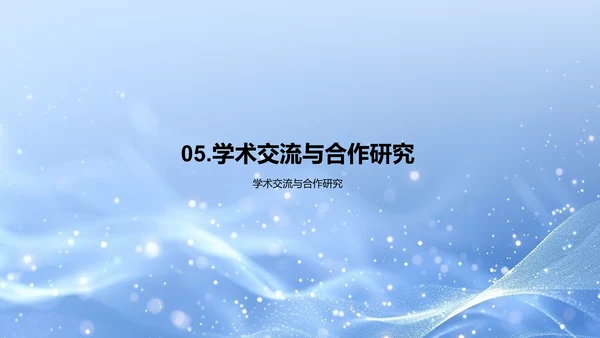 05.学术交流与合作研究

学术交流与合作研究